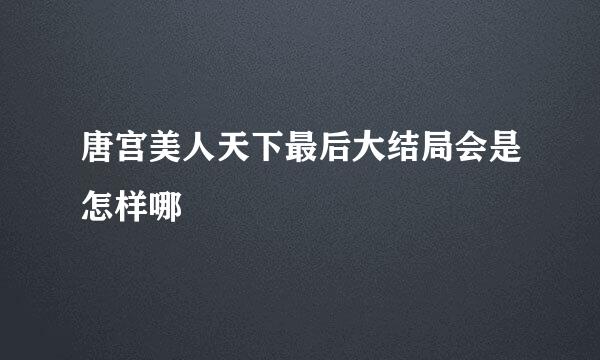 唐宫美人天下最后大结局会是怎样哪